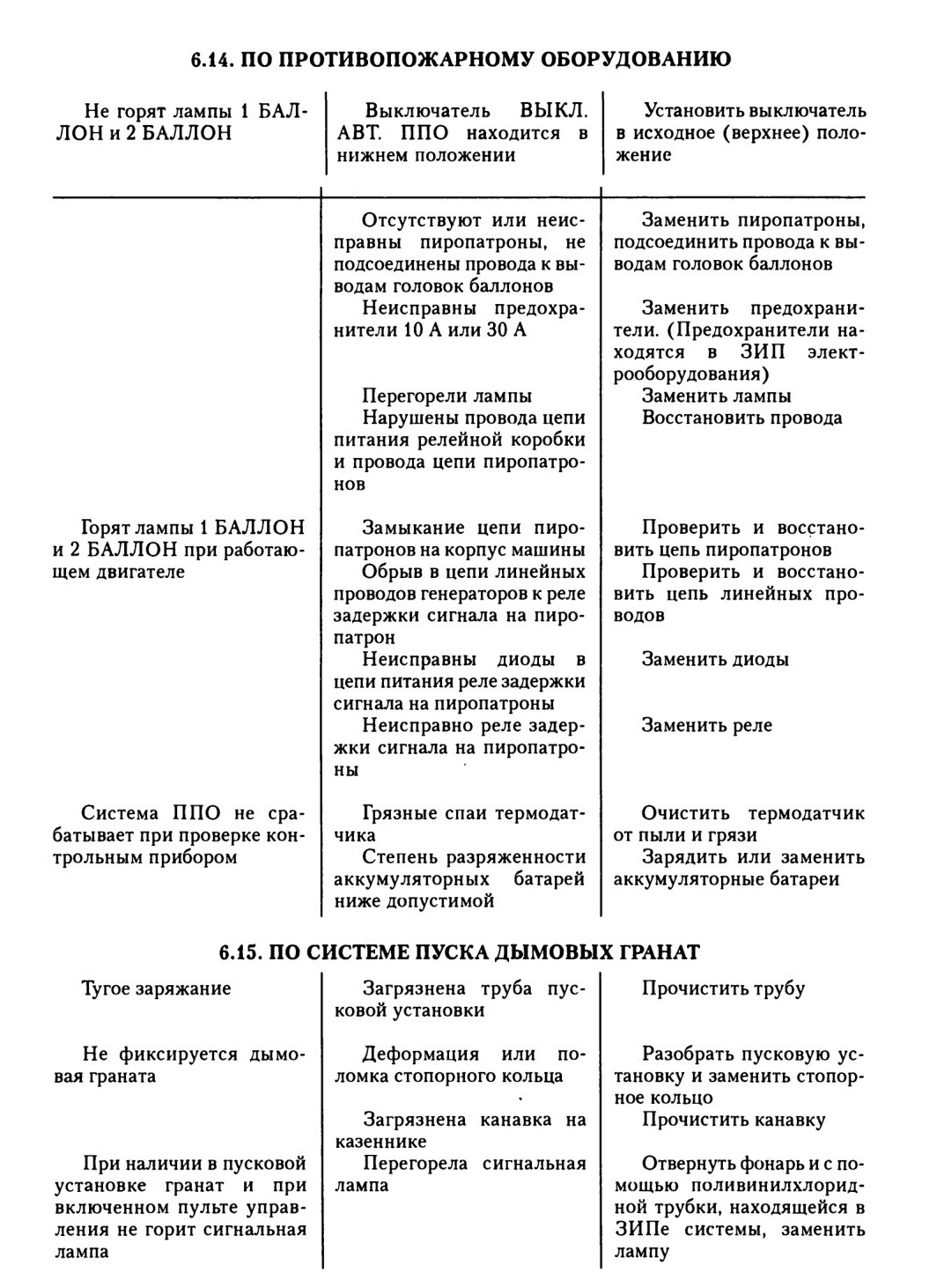 6.14. ПО ПРОТИВОПОЖАРНОМУ ОБОРУДОВАНИЮ

| | | |
|---|---|---|
| Не горят лампы 1 БАЛЛОН и 2 БАЛЛОН | Выключатель ВЫКЛ. АВТ. ППО находится в нижнем положении | Установить выключатель в исходное (верхнее) положение |
| | Отсутствуют или неисправны пиропатроны, не подсоединены провода к выводам головок баллонов | Заменить пиропатроны, подсоединить провода к выводам головок баллонов |
| | Неисправны предохранители 10 А или 30 А | Заменить предохранители. (Предохранители находятся в ЗИП электрооборудования) |
| | Перегорели лампы | Заменить лампы |
| | Нарушены провода цепи питания релейной коробки и провода цепи пиропатронов | Восстановить провода |
| Горят лампы 1 БАЛЛОН и 2 БАЛЛОН при работающем двигателе | Замыкание цепи пиропатронов на корпус машины | Проверить и восстановить цепь пиропатронов |
| | Обрыв в цепи линейных проводов генераторов к реле задержки сигнала на пиропатрон | Проверить и восстановить цепь линейных проводов |
| | Неисправны диоды в цепи питания реле задержки сигнала на пиропатроны | Заменить диоды |
| | Неисправно реле задержки сигнала на пиропатроны | Заменить реле |
| Система ППО не срабатывает при проверке контрольным прибором | Грязные спаи термодатчика | Очистить термодатчик от пыли и грязи |
| | Степень разряженности аккумуляторных батарей ниже допустимой | Зарядить или заменить аккумуляторные батареи |

6.15. ПО СИСТЕМЕ ПУСКА ДЫМОВЫХ ГРАНАТ

| | | |
|---|---|---|
| Тугое заряжание | Загрязнена труба пусковой установки | Прочистить трубу |
| Не фиксируется дымовая граната | Деформация или поломка стопорного кольца | Разобрать пусковую установку и заменить стопорное кольцо |
| | Загрязнена канавка на казеннике | Прочистить канавку |
| При наличии в пусковой установке гранат и при включенном пульте управления не горит сигнальная лампа | Перегорела сигнальная лампа | Отвернуть фонарь и с помощью поливинилхлоридной трубки, находящейся в ЗИПе системы, заменить лампу |